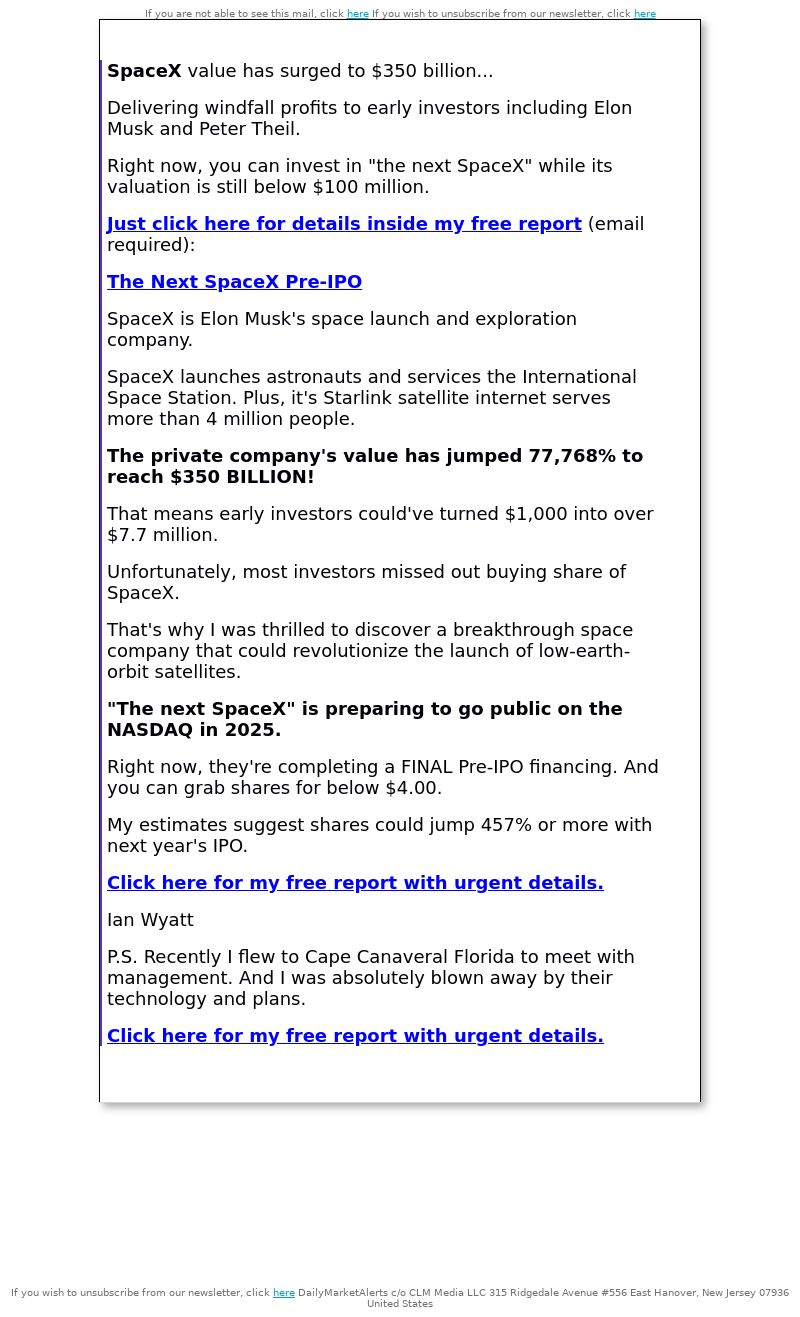 If you are not able to see this mail, click here If you wish to unsubscribe from our newsletter, click here

SpaceX value has surged to $350 billion...

Delivering windfall profits to early investors including Elon Musk and Peter Theil.

Right now, you can invest in "the next SpaceX" while its valuation is still below $100 million.

Just click here for details inside my free report (email required):

The Next SpaceX Pre-IPO

SpaceX is Elon Musk's space launch and exploration company.

SpaceX launches astronauts and services the International Space Station. Plus, it's Starlink satellite internet serves more than 4 million people.

The private company's value has jumped 77,768% to reach $350 BILLION!

That means early investors could've turned $1,000 into over $7.7 million.

Unfortunately, most investors missed out buying share of SpaceX.

That's why I was thrilled to discover a breakthrough space company that could revolutionize the launch of low-earth-orbit satellites.

"The next SpaceX" is preparing to go public on the NASDAQ in 2025.

Right now, they're completing a FINAL Pre-IPO financing. And you can grab shares for below $4.00.

My estimates suggest shares could jump 457% or more with next year's IPO.

Click here for my free report with urgent details.

Ian Wyatt

P.S. Recently I flew to Cape Canaveral Florida to meet with management. And I was absolutely blown away by their technology and plans.

Click here for my free report with urgent details.

If you wish to unsubscribe from our newsletter, click here DailyMarketAlerts c/o CLM Media LLC 315 Ridgedale Avenue #556 East Hanover, New Jersey 07936 United States